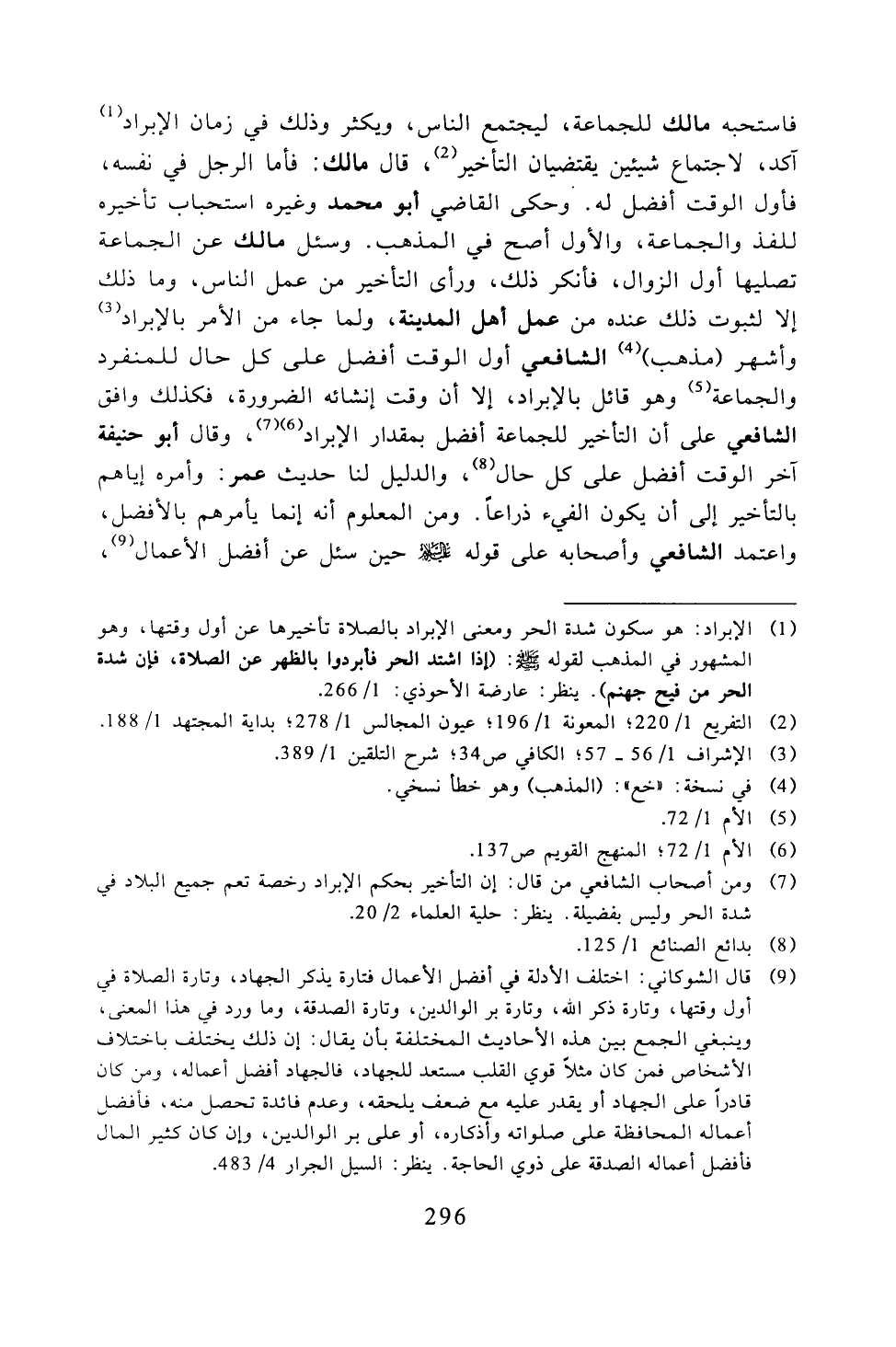 فاستحبه مالك للجماعة، ليجتمع الناس، ويكثر وذلك في زمان الإبراد$^{(1)}$ آكد، لاجتماع شيئين يقتضيان التأخير$^{(2)}$، قال مالك: فأما الرجل في نفسه، فأول الوقت أفضل له. وحكى القاضي أبو محمد وغيره استحباب تأخيره للفذ والجماعة، والأول أصح في المذهب. وسئل مالك عن الجماعة تصليها أول الزوال، فأنكر ذلك، ورأى التأخير من عمل الناس، وما ذلك إلا لثبوت ذلك عنده من عمل أهل المدينة، ولما جاء من الأمر بالإبراد$^{(3)}$ وأشهر (مذهب)$^{(4)}$ الشافعي أول الوقت أفضل على كل حال للمنفرد والجماعة$^{(5)}$ وهو قائل بالإبراد، إلا أن وقت إنشائه الضرورة، فكذلك وافق الشافعي على أن التأخير للجماعة أفضل بمقدار الإبراد$^{(6)(7)}$، وقال أبو حنيفة آخر الوقت أفضل على كل حال$^{(8)}$، والدليل لنا حديث عمر: وأمره إياهم بالتأخير إلى أن يكون الفيء ذراعاً. ومن المعلوم أنه إنما يأمرهم بالأفضل، واعتمد الشافعي وأصحابه على قوله ﷺ حين سئل عن أفضل الأعمال$^{(9)}$،

(1) الإبراد: هو سكون شدة الحر ومعنى الإبراد بالصلاة تأخيرها عن أول وقتها، وهو المشهور في المذهب لقوله ﷺ: (إذا اشتد الحر فأبردوا بالظهر عن الصلاة، فإن شدة الحر من فيح جهنم). ينظر: عارضة الأحوذي: 1/ 266.
(2) التفريع 1/ 220؛ المعونة 1/ 196؛ عيون المجالس 1/ 278؛ بداية المجتهد 1/ 188.
(3) الإشراف 1/ 56 ـ 57؛ الكافي ص34؛ شرح التلقين 1/ 389.
(4) في نسخة: «خع»: (المذهب) وهو خطأ نسخي.
(5) الأم 1/ 72.
(6) الأم 1/ 72؛ المنهج القويم ص137.
(7) ومن أصحاب الشافعي من قال: إن التأخير بحكم الإبراد رخصة تعم جميع البلاد في شدة الحر وليس بفضيلة. ينظر: حلية العلماء 2/ 20.
(8) بدائع الصنائع 1/ 125.
(9) قال الشوكاني: اختلف الأدلة في أفضل الأعمال فتارة يذكر الجهاد، وتارة الصلاة في أول وقتها، وتارة ذكر الله، وتارة بر الوالدين، وتارة الصدقة، وما ورد في هذا المعنى، وينبغي الجمع بين هذه الأحاديث المختلفة بأن يقال: إن ذلك يختلف باختلاف الأشخاص فمن كان مثلاً قوي القلب مستعد للجهاد، فالجهاد أفضل أعماله، ومن كان قادراً على الجهاد أو يقدر عليه مع ضعف يلحقه، وعدم فائدة تحصل منه، فأفضل أعماله المحافظة على صلواته وأذكاره، أو على بر الوالدين، وإن كان كثير المال فأفضل أعماله الصدقة على ذوي الحاجة. ينظر: السيل الجرار 4/ 483.

296